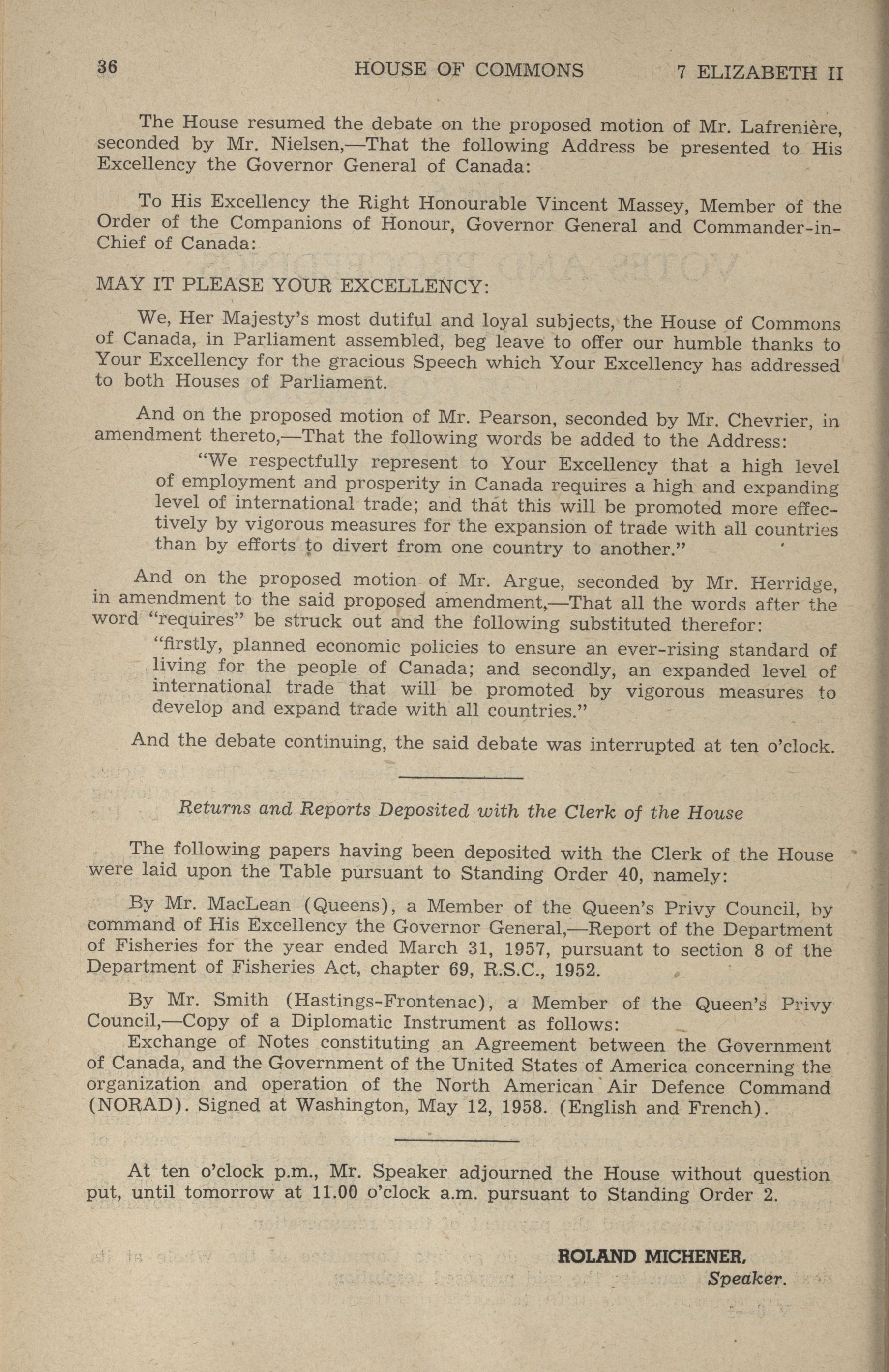 36 HOUSE OF COMMONS 7 ELIZABETH II

The House resumed the debate on the proposed motion of Mr. Lafrenière, seconded by Mr. Nielsen,—That the following Address be presented to His Excellency the Governor General of Canada:

To His Excellency the Right Honourable Vincent Massey, Member of the Order of the Companions of Honour, Governor General and Commander-in-Chief of Canada:

MAY IT PLEASE YOUR EXCELLENCY:

We, Her Majesty's most dutiful and loyal subjects, the House of Commons of Canada, in Parliament assembled, beg leave to offer our humble thanks to Your Excellency for the gracious Speech which Your Excellency has addressed to both Houses of Parliament.

And on the proposed motion of Mr. Pearson, seconded by Mr. Chevrier, in amendment thereto,—That the following words be added to the Address:

"We respectfully represent to Your Excellency that a high level of employment and prosperity in Canada requires a high and expanding level of international trade; and that this will be promoted more effectively by vigorous measures for the expansion of trade with all countries than by efforts to divert from one country to another."

And on the proposed motion of Mr. Argue, seconded by Mr. Herridge, in amendment to the said proposed amendment,—That all the words after the word "requires" be struck out and the following substituted therefor:

"firstly, planned economic policies to ensure an ever-rising standard of living for the people of Canada; and secondly, an expanded level of international trade that will be promoted by vigorous measures to develop and expand trade with all countries."

And the debate continuing, the said debate was interrupted at ten o'clock.

Returns and Reports Deposited with the Clerk of the House

The following papers having been deposited with the Clerk of the House were laid upon the Table pursuant to Standing Order 40, namely:

By Mr. MacLean (Queens), a Member of the Queen's Privy Council, by command of His Excellency the Governor General,—Report of the Department of Fisheries for the year ended March 31, 1957, pursuant to section 8 of the Department of Fisheries Act, chapter 69, R.S.C., 1952.

By Mr. Smith (Hastings-Frontenac), a Member of the Queen's Privy Council,—Copy of a Diplomatic Instrument as follows:
Exchange of Notes constituting an Agreement between the Government of Canada, and the Government of the United States of America concerning the organization and operation of the North American Air Defence Command (NORAD). Signed at Washington, May 12, 1958. (English and French).

At ten o'clock p.m., Mr. Speaker adjourned the House without question put, until tomorrow at 11.00 o'clock a.m. pursuant to Standing Order 2.

ROLAND MICHENER,
Speaker.